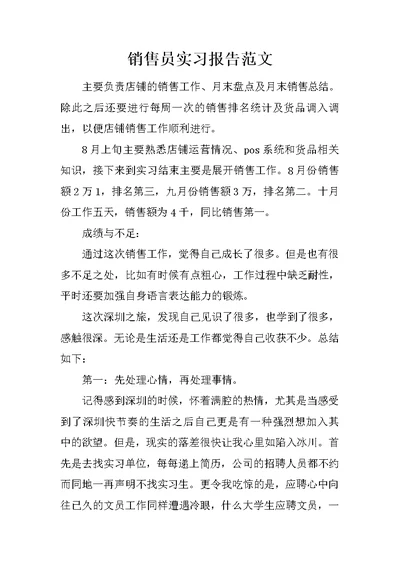 销售员实习报告范文

主要负责店铺的销售工作、月末盘点及月末销售总结。除此之后还要进行每周一次的销售排名统计及货品调入调出，以便店铺销售工作顺利进行。

8月上旬主要熟悉店铺运营情况、pos系统和货品相关知识，接下来到实习结束主要是展开销售工作。8月份销售额2万1，排名第三，九月份销售额3万，排名第二。十月份工作五天，销售额为4千，同比销售第一。

成绩与不足：

通过这次销售工作，觉得自己成长了很多。但是也有很多不足之处，比如有时候有点粗心，工作过程中缺乏耐性，平时还要加强自身语言表达能力的锻炼。

这次深圳之旅，发现自己见识了很多，也学到了很多，感触很深。无论是生活还是工作都觉得自己收获不少。总结如下：

第一：先处理心情，再处理事情。

记得感到深圳的时候，怀着满腔的热情，尤其是当感受到了深圳快节奏的生活之后自己更是有一种强烈想加入其中的欲望。但是，现实的落差很快让我心里如陷入冰川。首先是去找实习单位，每每递上简历，公司的招聘人员都不约而同地一再声明不找实习生。更令我吃惊的是，应聘心中向往已久的文员工作同样遭遇冷眼，什么大学生应聘文员，一